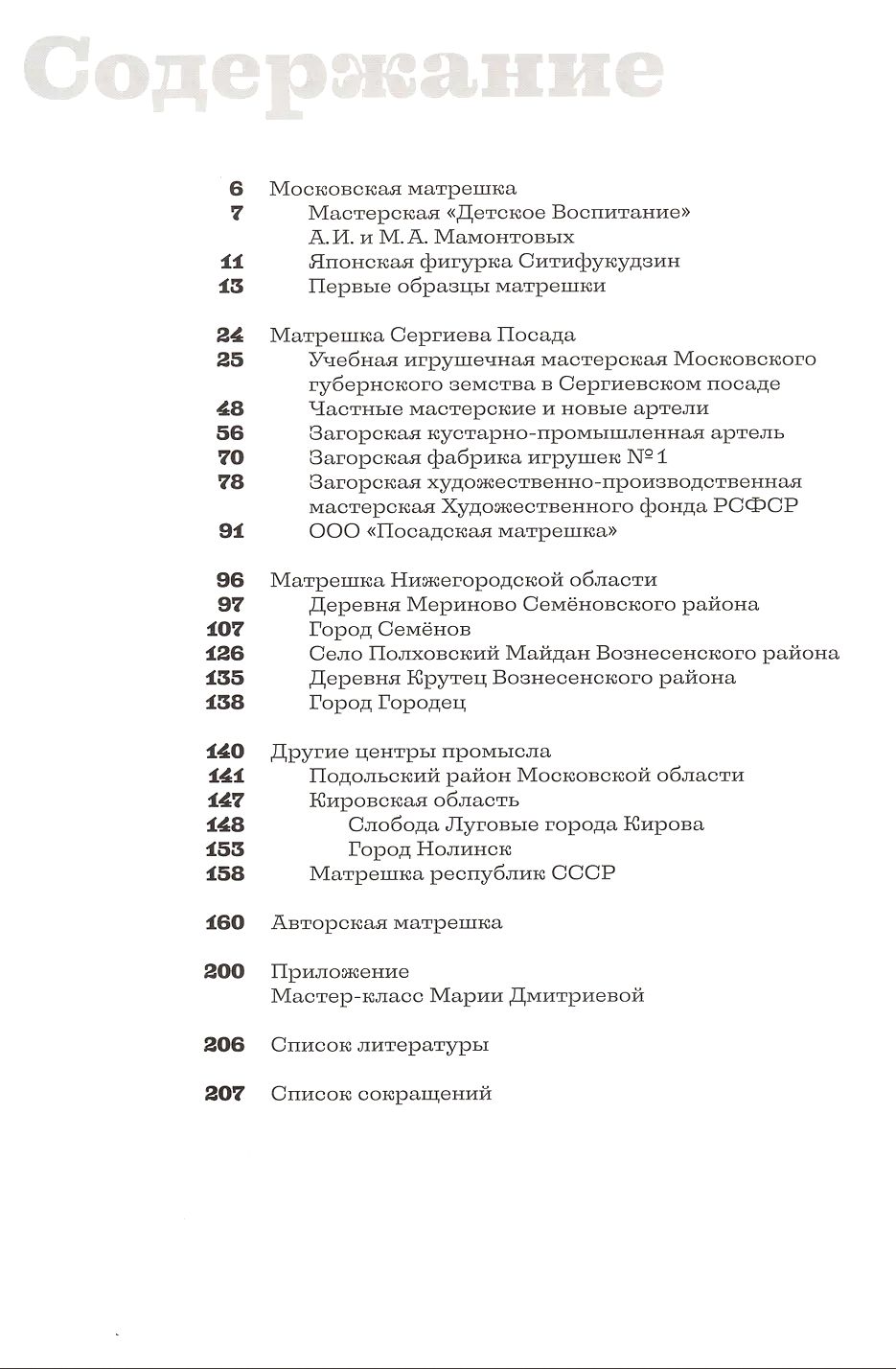 Содержание

6 Московская матрешка
7 Мастерская «Детское Воспитание» А. И. и М. А. Мамонтовых
11 Японская фигурка Ситифукудзин
13 Первые образцы матрешки

24 Матрешка Сергиева Посада
25 Учебная игрушечная мастерская Московского губернского земства в Сергиевском посаде
48 Частные мастерские и новые артели
56 Загорская кустарно-промышленная артель
70 Загорская фабрика игрушек № 1
78 Загорская художественно-производственная мастерская Художественного фонда РСФСР
91 ООО «Посадская матрешка»

96 Матрешка Нижегородской области
97 Деревня Мериново Семёновского района
107 Город Семёнов
126 Село Полховский Майдан Вознесенского района
135 Деревня Крутец Вознесенского района
138 Город Городец

140 Другие центры промысла
141 Подольский район Московской области
147 Кировская область
148 Слобода Луговые города Кирова
153 Город Нолинск
158 Матрешка республик СССР

160 Авторская матрешка

200 Приложение
Мастер-класс Марии Дмитриевой

206 Список литературы

207 Список сокращений